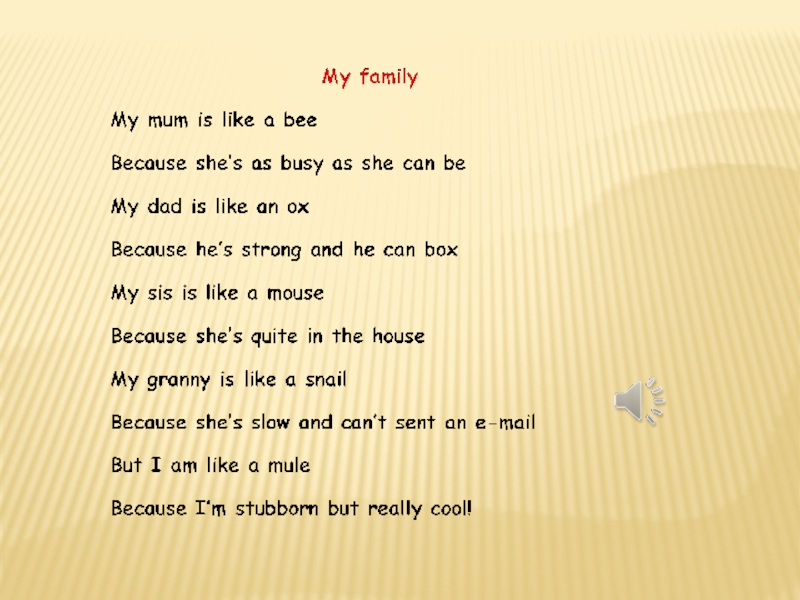 My family

My mum is like a bee

Because she's as busy as she can be

My dad is like an ox

Because he's strong and he can box

My sis is like a mouse

Because she's quite in the house

My granny is like a snail

Because she's slow and can't sent an e-mail

But I am like a mule

Because I'm stubborn but really cool!